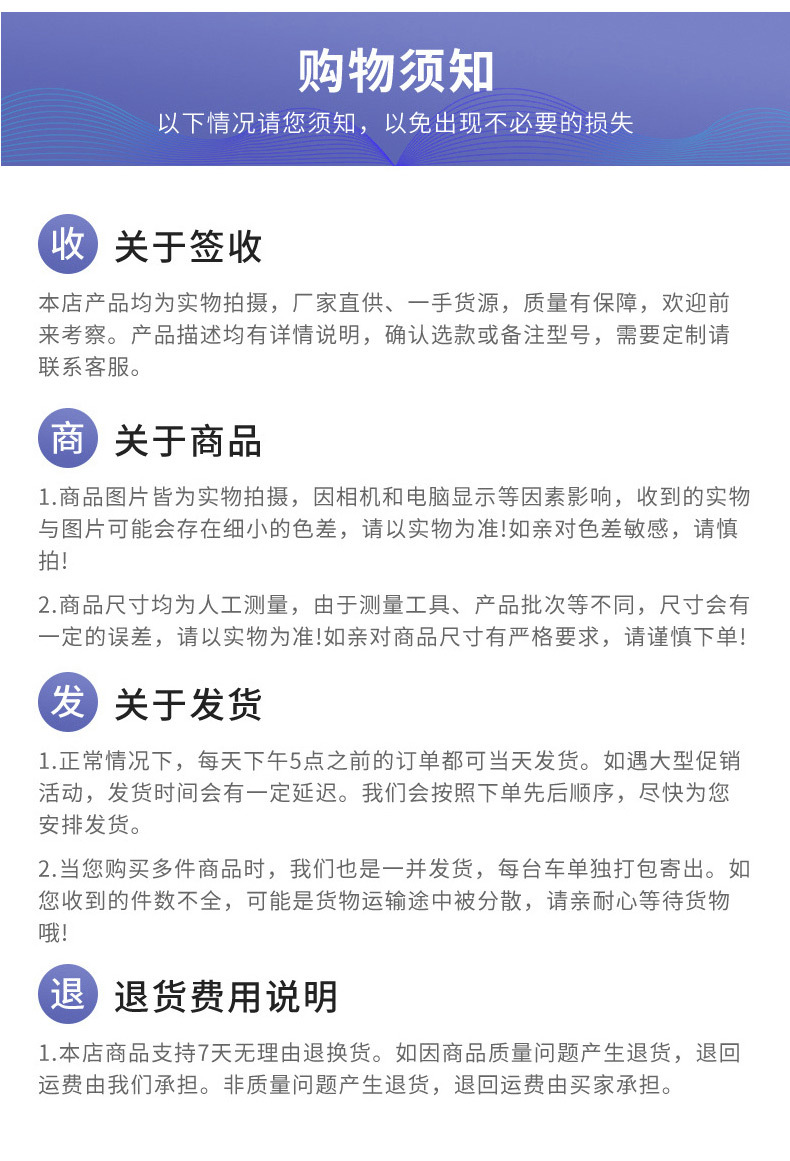 购物须知

以下情况请您须知，以免出现不必要的损失

收 关于签收

本店产品均为实物拍摄，厂家直供、一手货源，质量有保障，欢迎前来考察。产品描述均有详情说明，确认选款或备注型号，需要定制请联系客服。

商 关于商品

1.商品图片皆为实物拍摄，因相机和电脑显示等因素影响，收到的实物与图片可能会存在细小的色差，请以实物为准!如亲对色差敏感，请慎拍!

2.商品尺寸均为人工测量，由于测量工具、产品批次等不同，尺寸会有一定的误差，请以实物为准!如亲对商品尺寸有严格要求，请谨慎下单!

发 关于发货

1.正常情况下，每天下午5点之前的订单都可当天发货。如遇大型促销活动，发货时间会有一定延迟。我们会按照下单先后顺序，尽快为您安排发货。

2.当您购买多件商品时，我们也是一并发货，每台车单独打包寄出。如您收到的件数不全，可能是货物运输途中被分散，请亲耐心等待货物哦!

退 退货费用说明

1.本店商品支持7天无理由退换货。如因商品质量问题产生退货，退回运费由我们承担。非质量问题产生退货，退回运费由买家承担。